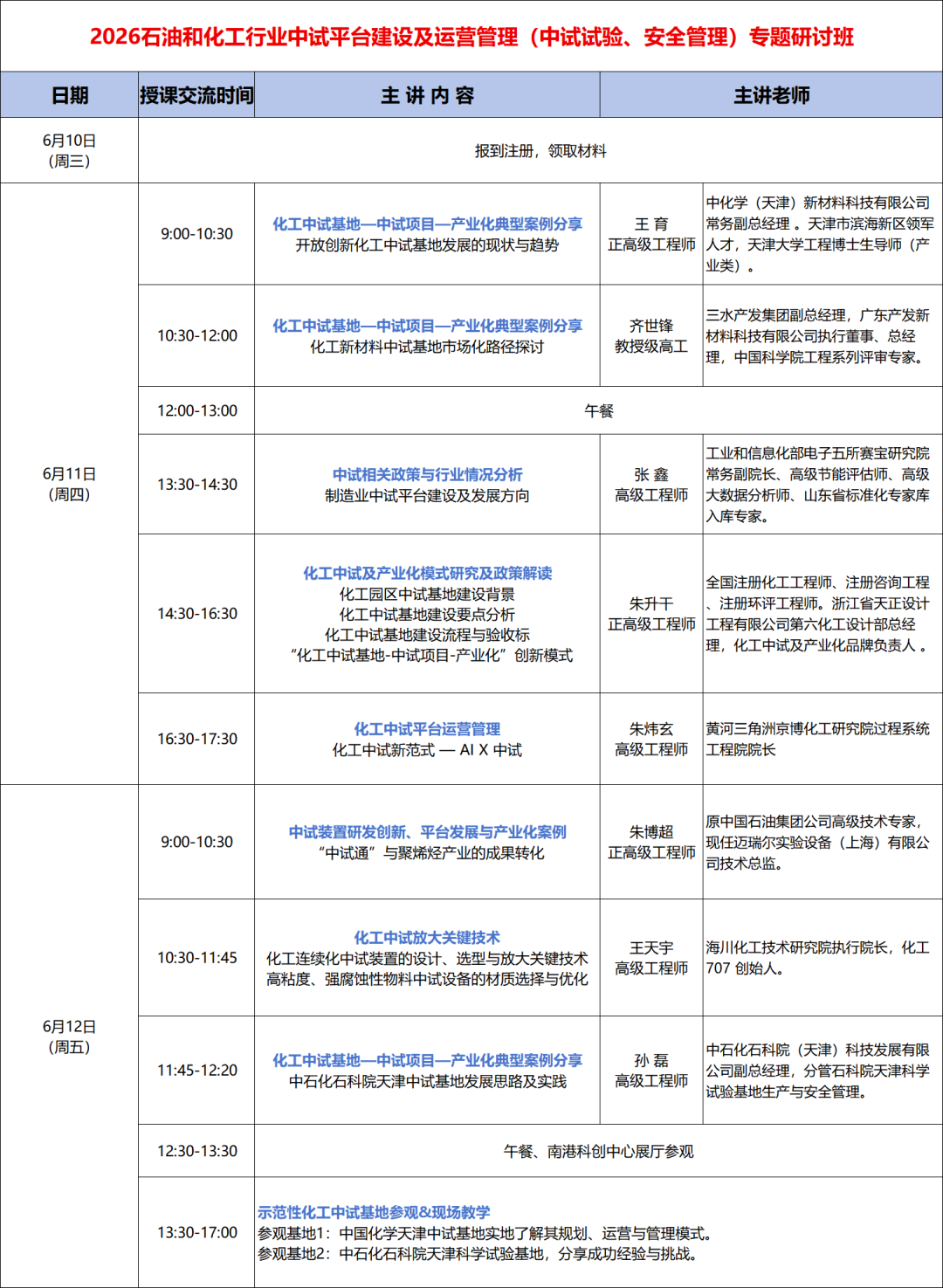 2026石油和化工行业中试平台建设及运营管理（中试试验、安全管理）专题研讨班

| 日期 | 授课交流时间 | 主 讲 内 容 | 主讲老师 | |
|---|---|---|---|---|
| 6月10日(周三) | 报到注册，领取材料 | | | |
| 6月11日(周四) | 9:00-10:30 | 化工中试基地—中试项目—产业化典型案例分享 开放创新化工中试基地发展的现状与趋势 | 王 育 正高级工程师 | 中化学（天津）新材料科技有限公司常务副总经理 。天津市滨海新区领军人才，天津大学工程博士生导师（产业类）。 |
| | 10:30-12:00 | 化工中试基地—中试项目—产业化典型案例分享 化工新材料中试基地市场化路径探讨 | 齐世锋 教授级高工 | 三水产发集团副总经理，广东产发新材料科技有限公司执行董事、总经理，中国科学院工程系列评审专家。 |
| | 12:00-13:00 | 午餐 | | |
| | 13:30-14:30 | 中试相关政策与行业情况分析 制造业中试平台建设及发展方向 | 张 鑫 高级工程师 | 工业和信息化部电子五所赛宝研究院常务副院长、高级节能评估师、高级大数据分析师、山东省标准化专家库入库专家。 |
| | 14:30-16:30 | 化工中试及产业化模式研究及政策解读 化工园区中试基地建设背景 化工中试基地建设要点分析 化工中试基地建设流程与验收标 “化工中试基地-中试项目-产业化”创新模式 | 朱升干 正高级工程师 | 全国注册化工工程师、注册咨询工程、注册环评工程师。浙江省天正设计工程有限公司第六化工设计部总经理，化工中试及产业化品牌负责人 。 |
| | 16:30-17:30 | 化工中试平台运营管理 化工中试新范式 — AI X 中试 | 朱炜玄 高级工程师 | 黄河三角洲京博化工研究院过程系统工程院院长 |
| 6月12日(周五) | 9:00-10:30 | 中试装置研发创新、平台发展与产业化案例 “中试通”与聚烯烃产业的成果转化 | 朱博超 正高级工程师 | 原中国石油集团公司高级技术专家，现任迈瑞尔实验设备（上海）有限公司技术总监。 |
| | 10:30-11:45 | 化工中试放大关键技术 化工连续化中试装置的设计、选型与放大关键技术 高粘度、强腐蚀性物料中试设备的材质选择与优化 | 王天宇 高级工程师 | 海川化工技术研究院执行院长，化工707 创始人。 |
| | 11:45-12:20 | 化工中试基地—中试项目—产业化典型案例分享 中石化石科院天津中试基地发展思路及实践 | 孙 磊 高级工程师 | 中石化石科院（天津）科技发展有限公司副总经理，分管石科院天津科学试验基地生产与安全管理。 |
| | 12:30-13:30 | 午餐、南港科创中心展厅参观 | | |
| | 13:30-17:00 | 示范性化工中试基地参观&现场教学 参观基地1：中国化学天津中试基地实地了解其规划、运营与管理模式。 参观基地2：中石化石科院天津科学试验基地，分享成功经验与挑战。 | | |